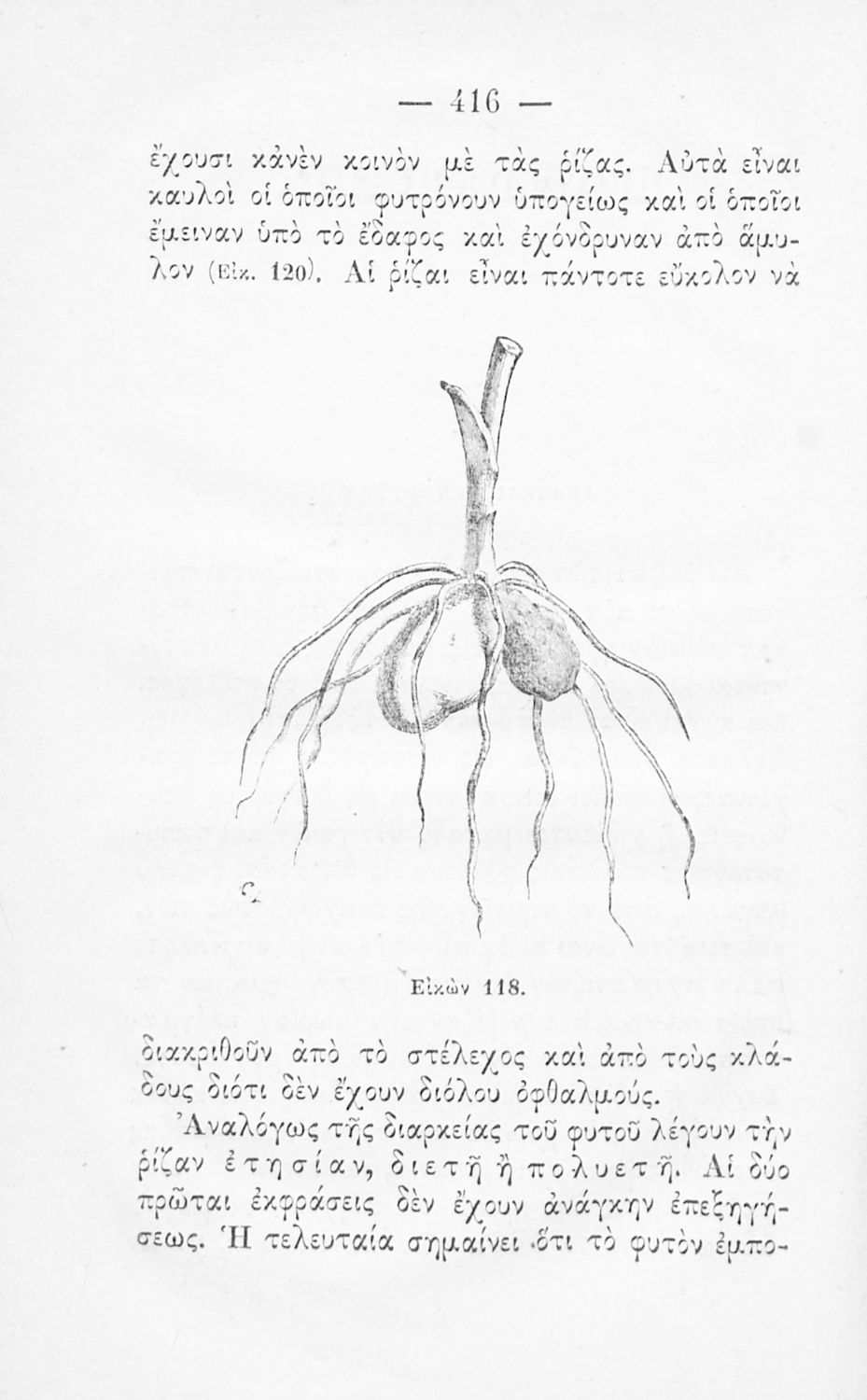 — 416 —

ἔχουσι κἀνὲν κοινὸν μὲ τὰς ῥίζας. Αὐτὰ εἶναι καυλοὶ οἱ ὁποῖοι φυτρόνουν ὑπογείως καὶ οἱ ὁποῖοι ἔμειναν ὑπὸ τὸ ἔδαφος καὶ ἐχόνδρυναν ἀπὸ ἄμυλον (Εἰκ. 120). Αἱ ῥίζαι εἶναι πάντοτε εὔκολον νὰ

Εἰκὼν 118.

διακριθοῦν ἀπὸ τὸ στέλεχος καὶ ἀπὸ τοὺς κλάδους διότι δὲν ἔχουν διόλου ὀφθαλμούς.

Ἀναλόγως τῆς διαρκείας τοῦ φυτοῦ λέγουν τὴν ῥίζαν ἐτησίαν, διετῆ ἢ πολυετῆ. Αἱ δύο πρῶται ἐκφράσεις δὲν ἔχουν ἀνάγκην ἐπεξηγήσεως. Ἡ τελευταία σημαίνει ὅτι τὸ φυτὸν ἐμπο-